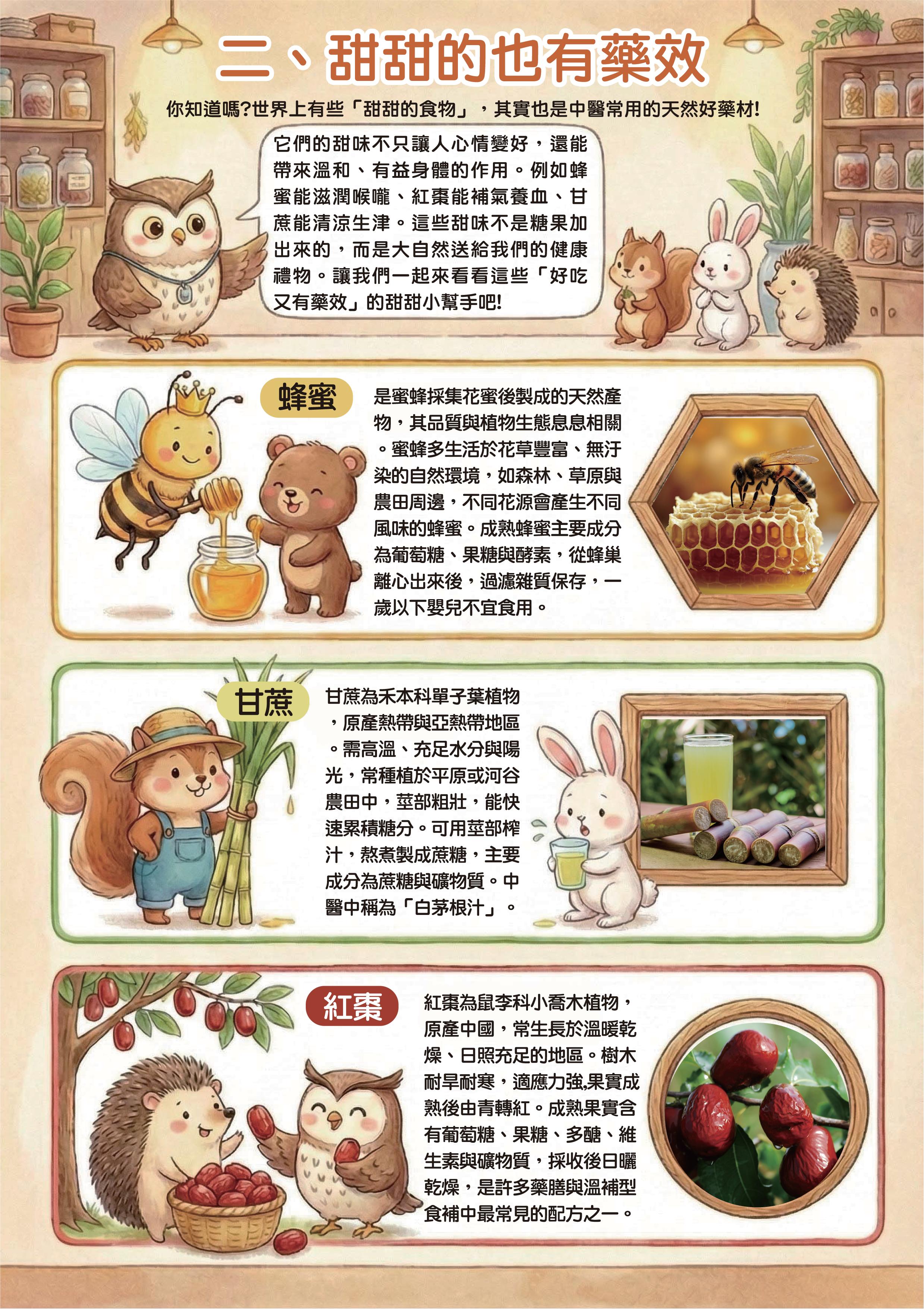 二、甜甜的也有藥效

你知道嗎?世界上有些「甜甜的食物」，其實也是中醫常用的天然好藥材!

它們的甜味不只讓人心情變好，還能帶來溫和、有益身體的作用。例如蜂蜜能滋潤喉嚨、紅棗能補氣養血、甘蔗能清涼生津。這些甜味不是糖果加出來的，而是大自然送給我們的健康禮物。讓我們一起來看看這些「好吃又有藥效」的甜甜小幫手吧!

蜂蜜

是蜜蜂採集花蜜後製成的天然產物，其品質與植物生態息息相關。蜜蜂多生活於花草豐富、無汙染的自然環境，如森林、草原與農田周邊，不同花源會產生不同風味的蜂蜜。成熟蜂蜜主要成分為葡萄糖、果糖與酵素，從蜂巢離心出來後，過濾雜質保存，一歲以下嬰兒不宜食用。

甘蔗

甘蔗為禾本科單子葉植物，原產熱帶與亞熱帶地區。需高溫、充足水分與陽光，常種植於平原或河谷農田中，莖部粗壯，能快速累積糖分。可用莖部榨汁，熬煮製成蔗糖，主要成分為蔗糖與礦物質。中醫中稱為「白茅根汁」。

紅棗

紅棗為鼠李科小喬木植物，原產中國，常生長於溫暖乾燥、日照充足的地區。樹木耐旱耐寒，適應力強,果實成熟後由青轉紅。成熟果實含有葡萄糖、果糖、多醣、維生素與礦物質，採收後日曬乾燥，是許多藥膳與溫補型食補中最常見的配方之一。